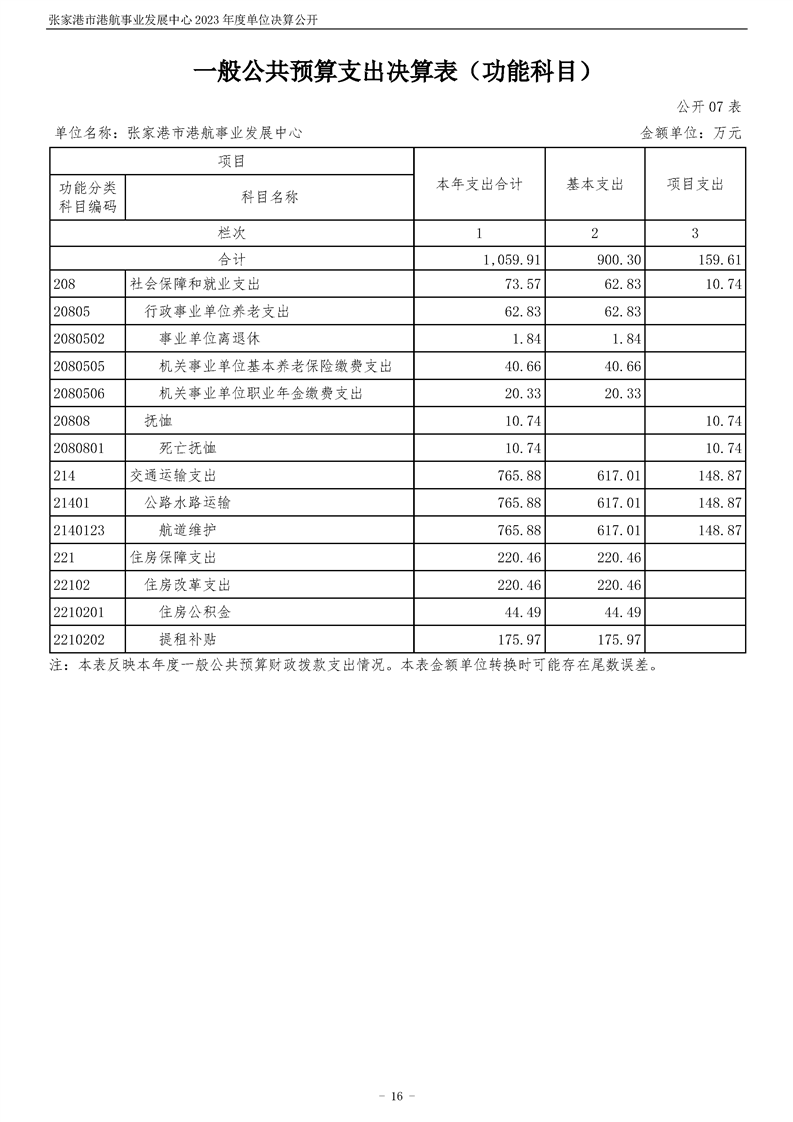 张家港市港航事业发展中心 2023 年度单位决算公开

一般公共预算支出决算表（功能科目）

公开 07 表

单位名称：张家港市港航事业发展中心

金额单位：万元

| 项目 | | 本年支出合计 | 基本支出 | 项目支出 |
|---|---|---|---|---|
| 功能分类科目编码 | 科目名称 | | | |
| 栏次 | | 1 | 2 | 3 |
| 合计 | | 1,059.91 | 900.30 | 159.61 |
| 208 | 社会保障和就业支出 | 73.57 | 62.83 | 10.74 |
| 20805 | 行政事业单位养老支出 | 62.83 | 62.83 | |
| 2080502 | 事业单位离退休 | 1.84 | 1.84 | |
| 2080505 | 机关事业单位基本养老保险缴费支出 | 40.66 | 40.66 | |
| 2080506 | 机关事业单位职业年金缴费支出 | 20.33 | 20.33 | |
| 20808 | 抚恤 | 10.74 | | 10.74 |
| 2080801 | 死亡抚恤 | 10.74 | | 10.74 |
| 214 | 交通运输支出 | 765.88 | 617.01 | 148.87 |
| 21401 | 公路水路运输 | 765.88 | 617.01 | 148.87 |
| 2140123 | 航道维护 | 765.88 | 617.01 | 148.87 |
| 221 | 住房保障支出 | 220.46 | 220.46 | |
| 22102 | 住房改革支出 | 220.46 | 220.46 | |
| 2210201 | 住房公积金 | 44.49 | 44.49 | |
| 2210202 | 提租补贴 | 175.97 | 175.97 | |

注：本表反映本年度一般公共预算财政拨款支出情况。本表金额单位转换时可能存在尾数误差。

- 16 -